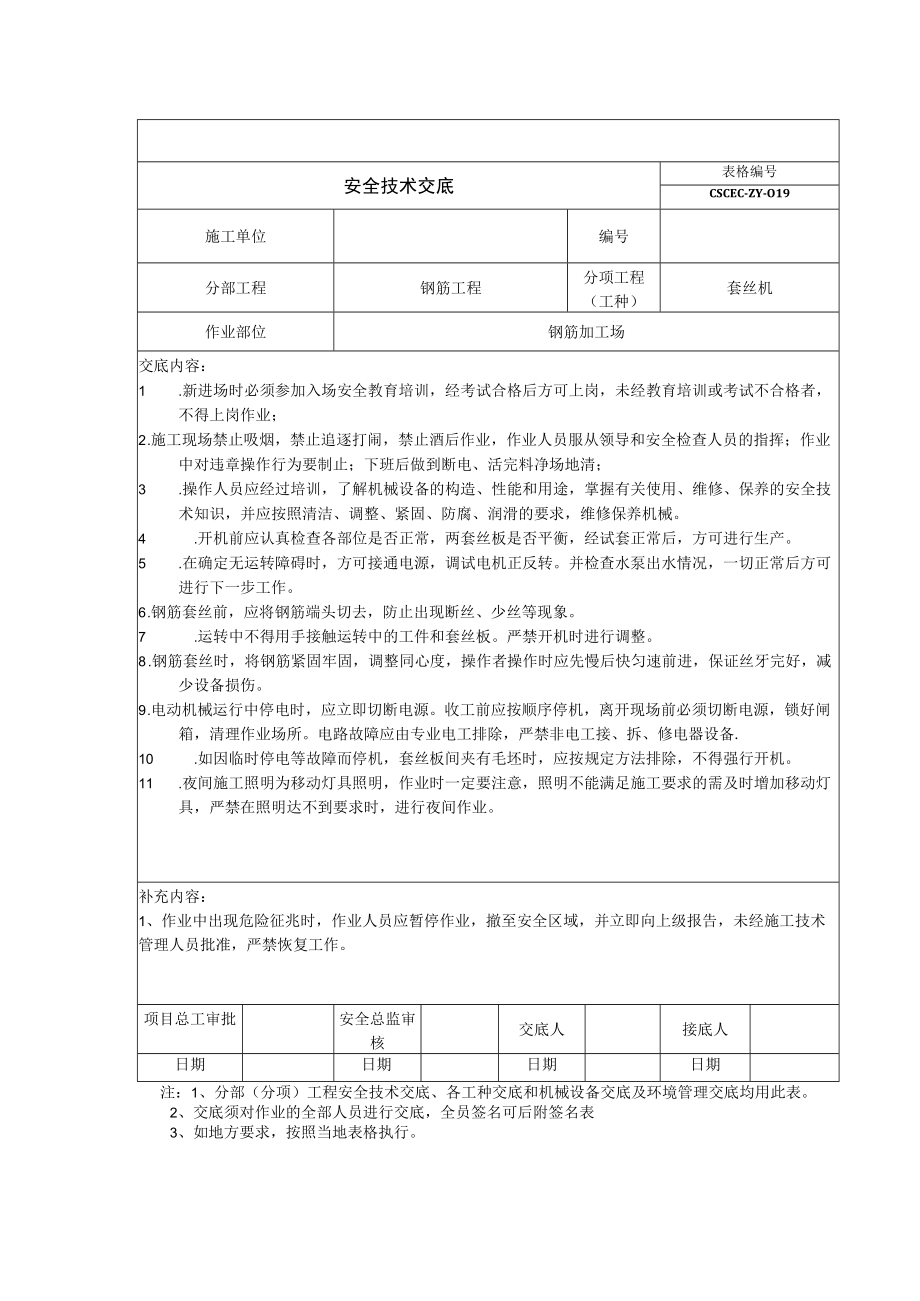 安全技术交底

表格编号
CSCEC-ZY-O19

| 施工单位 | | 编号 | |
|---|---|---|---|
| 分部工程 | 钢筋工程 | 分项工程（工种） | 套丝机 |
| 作业部位 | 钢筋加工场 | | |

交底内容：
1 .新进场时必须参加入场安全教育培训，经考试合格后方可上岗，未经教育培训或考试不合格者，不得上岗作业；
2.施工现场禁止吸烟，禁止追逐打闹，禁止酒后作业，作业人员服从领导和安全检查人员的指挥；作业中对违章操作行为要制止；下班后做到断电、活完料净场地清；
3 .操作人员应经过培训，了解机械设备的构造、性能和用途，掌握有关使用、维修、保养的安全技术知识，并应按照清洁、调整、紧固、防腐、润滑的要求，维修保养机械。
4 .开机前应认真检查各部位是否正常，两套丝板是否平衡，经试套正常后，方可进行生产。
5 .在确定无运转障碍时，方可接通电源，调试电机正反转。并检查水泵出水情况，一切正常后方可进行下一步工作。
6.钢筋套丝前，应将钢筋端头切去，防止出现断丝、少丝等现象。
7 .运转中不得用手接触运转中的工件和套丝板。严禁开机时进行调整。
8.钢筋套丝时，将钢筋紧固牢固，调整同心度，操作者操作时应先慢后快匀速前进，保证丝牙完好，减少设备损伤。
9.电动机械运行中停电时，应立即切断电源。收工前应按顺序停机，离开现场前必须切断电源，锁好闸箱，清理作业场所。电路故障应由专业电工排除，严禁非电工接、拆、修电器设备.
10 .如因临时停电等故障而停机，套丝板间夹有毛坯时，应按规定方法排除，不得强行开机。
11 .夜间施工照明为移动灯具照明，作业时一定要注意，照明不能满足施工要求的需及时增加移动灯具，严禁在照明达不到要求时，进行夜间作业。

补充内容：
1、作业中出现危险征兆时，作业人员应暂停作业，撤至安全区域，并立即向上级报告，未经施工技术管理人员批准，严禁恢复工作。

| 项目总工审批 | | 安全总监审核 | | 交底人 | | 接底人 | |
|---|---|---|---|---|---|---|---|
| 日期 | | 日期 | | 日期 | | 日期 | |

注：1、分部（分项）工程安全技术交底、各工种交底和机械设备交底及环境管理交底均用此表。
2、交底须对作业的全部人员进行交底，全员签名可后附签名表
3、如地方要求，按照当地表格执行。